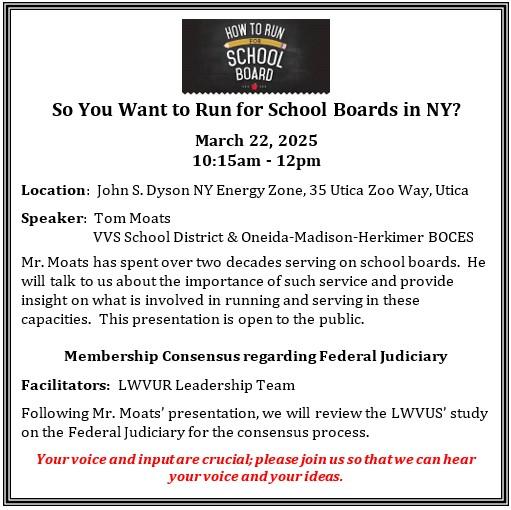 HOW TO RUN FOR SCHOOL BOARD

So You Want to Run for School Boards in NY?

March 22, 2025
10:15am - 12pm

Location: John S. Dyson NY Energy Zone, 35 Utica Zoo Way, Utica

Speaker: Tom Moats
VVS School District & Oneida-Madison-Herkimer BOCES

Mr. Moats has spent over two decades serving on school boards. He will talk to us about the importance of such service and provide insight on what is involved in running and serving in these capacities. This presentation is open to the public.

Membership Consensus regarding Federal Judiciary

Facilitators: LWVUR Leadership Team

Following Mr. Moats' presentation, we will review the LWVUS' study on the Federal Judiciary for the consensus process.

Your voice and input are crucial; please join us so that we can hear your voice and your ideas.